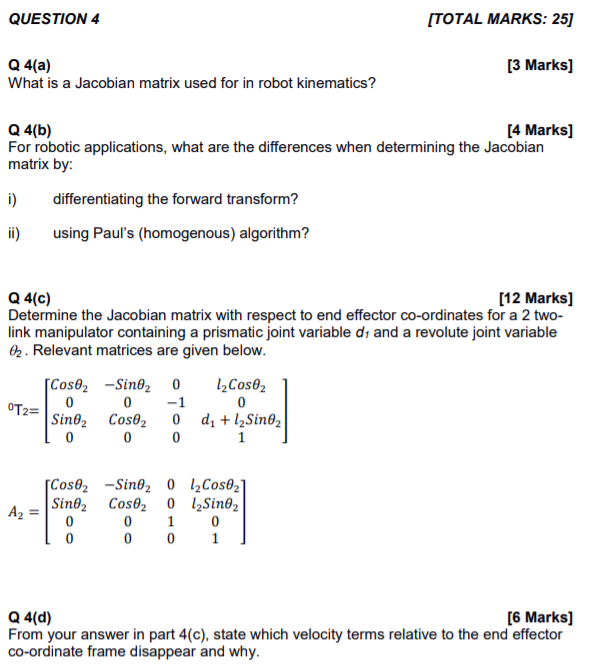 QUESTION 4 [TOTAL MARKS: 25]

Q 4(a) [3 Marks]
What is a Jacobian matrix used for in robot kinematics?

Q 4(b) [4 Marks]
For robotic applications, what are the differences when determining the Jacobian matrix by:

i) differentiating the forward transform?

ii) using Paul's (homogenous) algorithm?

Q 4(c) [12 Marks]
Determine the Jacobian matrix with respect to end effector co-ordinates for a 2 two-link manipulator containing a prismatic joint variable $d_1$ and a revolute joint variable $\theta_2$. Relevant matrices are given below.

${}^0T_2 = \begin{bmatrix} Cos\theta_2 & -Sin\theta_2 & 0 & l_2Cos\theta_2 \\ 0 & 0 & -1 & 0 \\ Sin\theta_2 & Cos\theta_2 & 0 & d_1 + l_2Sin\theta_2 \\ 0 & 0 & 0 & 1 \end{bmatrix}$

$A_2 = \begin{bmatrix} Cos\theta_2 & -Sin\theta_2 & 0 & l_2Cos\theta_2 \\ Sin\theta_2 & Cos\theta_2 & 0 & l_2Sin\theta_2 \\ 0 & 0 & 1 & 0 \\ 0 & 0 & 0 & 1 \end{bmatrix}$

Q 4(d) [6 Marks]
From your answer in part 4(c), state which velocity terms relative to the end effector co-ordinate frame disappear and why.